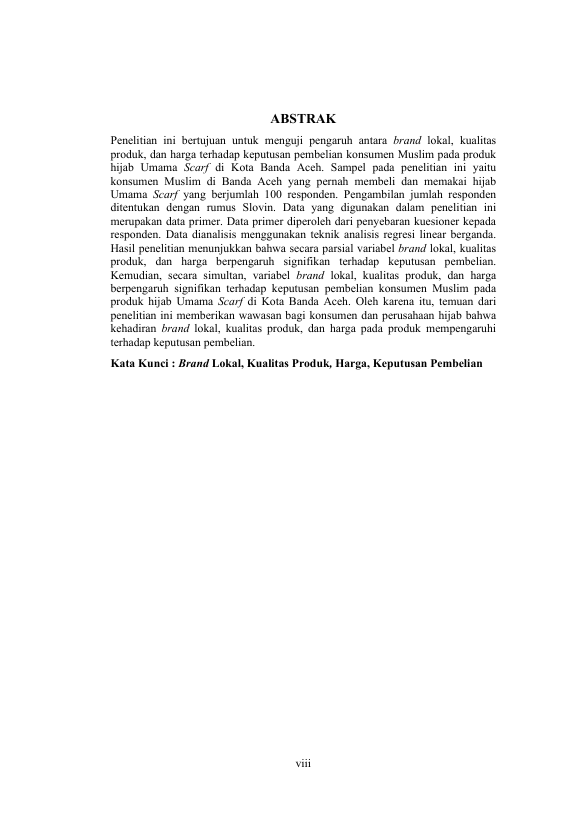 ABSTRAK

Penelitian ini bertujuan untuk menguji pengaruh antara brand lokal, kualitas produk, dan harga terhadap keputusan pembelian konsumen Muslim pada produk hijab Umama Scarf di Kota Banda Aceh. Sampel pada penelitian ini yaitu konsumen Muslim di Banda Aceh yang pernah membeli dan memakai hijab Umama Scarf yang berjumlah 100 responden. Pengambilan jumlah responden ditentukan dengan rumus Slovin. Data yang digunakan dalam penelitian ini merupakan data primer. Data primer diperoleh dari penyebaran kuesioner kepada responden. Data dianalisis menggunakan teknik analisis regresi linear berganda. Hasil penelitian menunjukkan bahwa secara parsial variabel brand lokal, kualitas produk, dan harga berpengaruh signifikan terhadap keputusan pembelian. Kemudian, secara simultan, variabel brand lokal, kualitas produk, dan harga berpengaruh signifikan terhadap keputusan pembelian konsumen Muslim pada produk hijab Umama Scarf di Kota Banda Aceh. Oleh karena itu, temuan dari penelitian ini memberikan wawasan bagi konsumen dan perusahaan hijab bahwa kehadiran brand lokal, kualitas produk, dan harga pada produk mempengaruhi terhadap keputusan pembelian.

Kata Kunci : Brand Lokal, Kualitas Produk, Harga, Keputusan Pembelian

viii